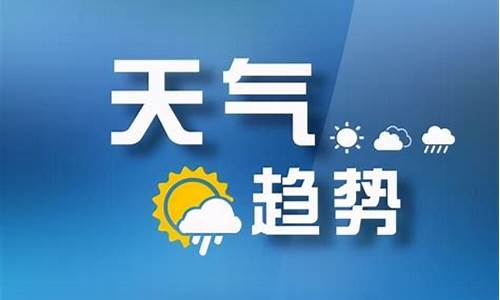 天气
趋势